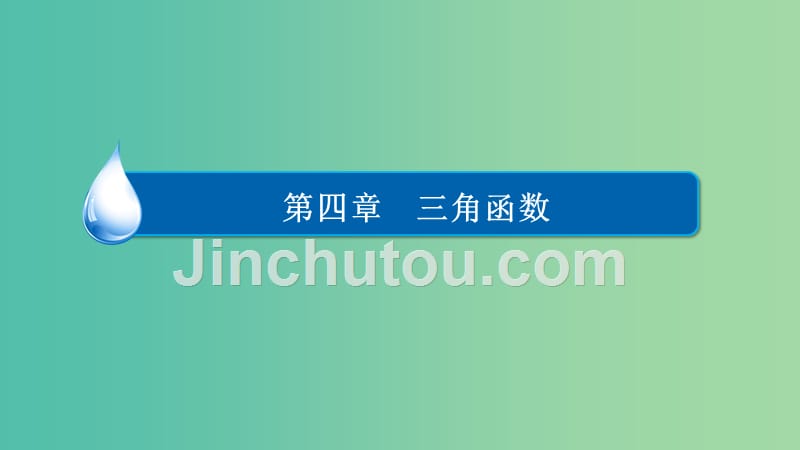 第四章　三角函数

Jinchutou.com